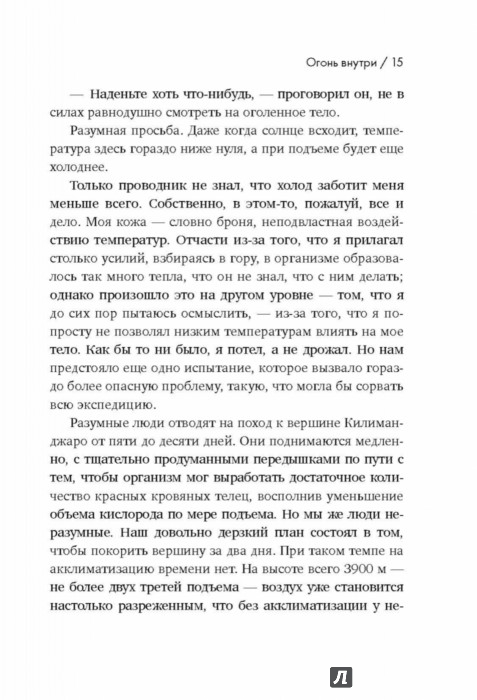 Огонь внутри / 15

— Наденьте хоть что-нибудь, — проговорил он, не в силах равнодушно смотреть на оголенное тело.

Разумная просьба. Даже когда солнце всходит, температура здесь гораздо ниже нуля, а при подъеме будет еще холоднее.

Только проводник не знал, что холод заботит меня меньше всего. Собственно, в этом-то, пожалуй, все и дело. Моя кожа — словно броня, неподвластная воздействию температур. Отчасти из-за того, что я прилагал столько усилий, взбираясь в гору, в организме образовалось так много тепла, что он не знал, что с ним делать; однако произошло это на другом уровне — том, что я до сих пор пытаюсь осмыслить, — из-за того, что я попросту не позволял низким температурам влиять на мое тело. Как бы то ни было, я потел, а не дрожал. Но нам предстояло еще одно испытание, которое вызвало гораздо более опасную проблему, такую, что могла бы сорвать всю экспедицию.

Разумные люди отводят на поход к вершине Килиманджаро от пяти до десяти дней. Они поднимаются медленно, с тщательно продуманными передышками по пути с тем, чтобы организм мог выработать достаточное количество красных кровяных телец, восполнив уменьшение объема кислорода по мере подъема. Но мы же люди неразумные. Наш довольно дерзкий план состоял в том, чтобы покорить вершину за два дня. При таком темпе на акклиматизацию времени нет. На высоте всего 3900 м — не более двух третей подъема — воздух уже становится настолько разреженным, что без акклиматизации у не-

Л